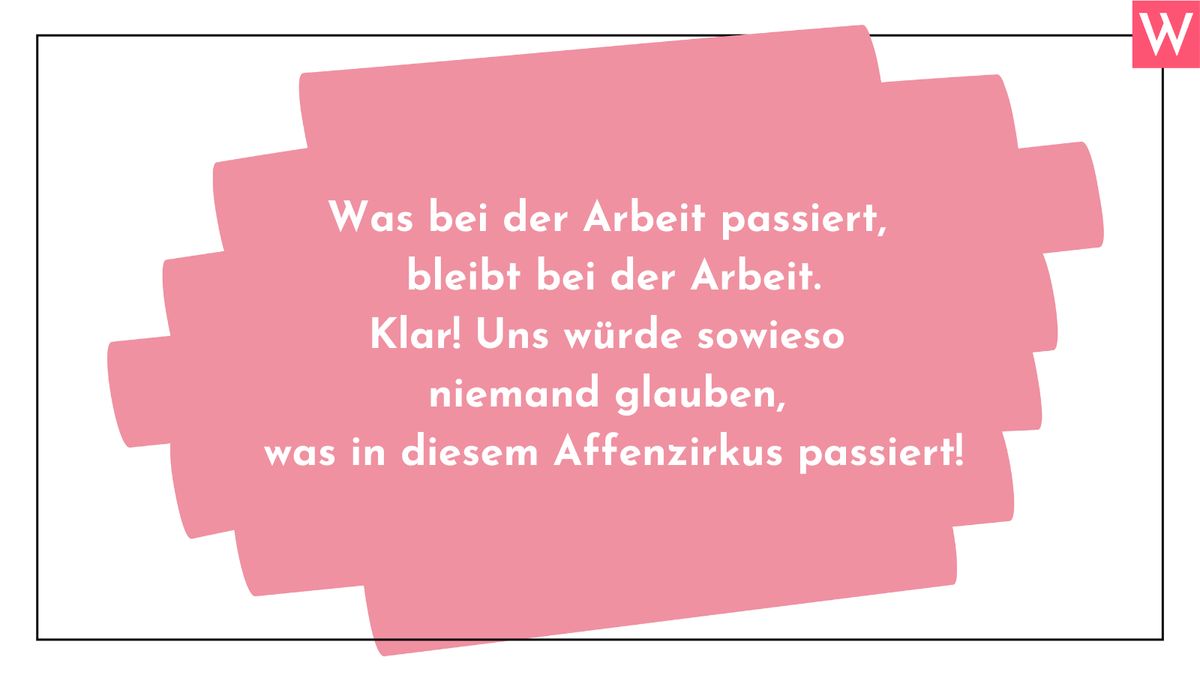 W

Was bei der Arbeit passiert, bleibt bei der Arbeit. Klar! Uns würde sowieso niemand glauben, was in diesem Affenzirkus passiert!